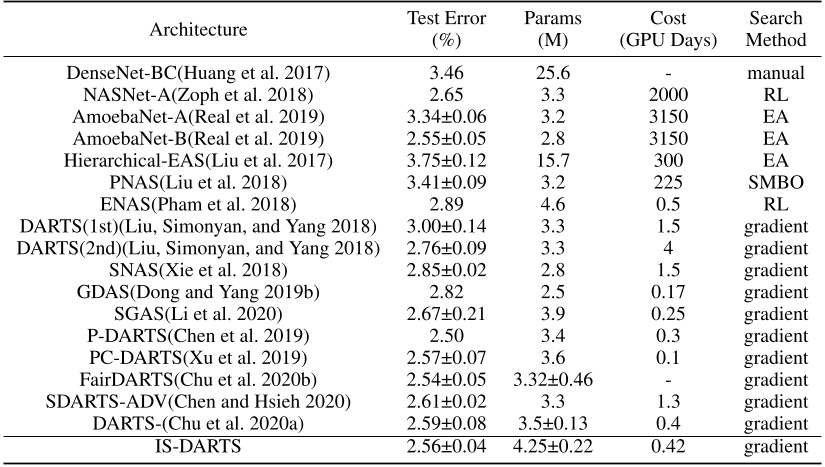 | Architecture | Test Error (%) | Params (M) | Cost (GPU Days) | Search Method |
|---|---|---|---|---|
| DenseNet-BC(Huang et al. 2017) | 3.46 | 25.6 | - | manual |
| NASNet-A(Zoph et al. 2018) | 2.65 | 3.3 | 2000 | RL |
| AmoebaNet-A(Real et al. 2019) | 3.34±0.06 | 3.2 | 3150 | EA |
| AmoebaNet-B(Real et al. 2019) | 2.55±0.05 | 2.8 | 3150 | EA |
| Hierarchical-EAS(Liu et al. 2017) | 3.75±0.12 | 15.7 | 300 | EA |
| PNAS(Liu et al. 2018) | 3.41±0.09 | 3.2 | 225 | SMBO |
| ENAS(Pham et al. 2018) | 2.89 | 4.6 | 0.5 | RL |
| DARTS(1st)(Liu, Simonyan, and Yang 2018) | 3.00±0.14 | 3.3 | 1.5 | gradient |
| DARTS(2nd)(Liu, Simonyan, and Yang 2018) | 2.76±0.09 | 3.3 | 4 | gradient |
| SNAS(Xie et al. 2018) | 2.85±0.02 | 2.8 | 1.5 | gradient |
| GDAS(Dong and Yang 2019b) | 2.82 | 2.5 | 0.17 | gradient |
| SGAS(Li et al. 2020) | 2.67±0.21 | 3.9 | 0.25 | gradient |
| P-DARTS(Chen et al. 2019) | 2.50 | 3.4 | 0.3 | gradient |
| PC-DARTS(Xu et al. 2019) | 2.57±0.07 | 3.6 | 0.1 | gradient |
| FairDARTS(Chu et al. 2020b) | 2.54±0.05 | 3.32±0.46 | - | gradient |
| SDARTS-ADV(Chen and Hsieh 2020) | 2.61±0.02 | 3.3 | 1.3 | gradient |
| DARTS-(Chu et al. 2020a) | 2.59±0.08 | 3.5±0.13 | 0.4 | gradient |
| IS-DARTS | 2.56±0.04 | 4.25±0.22 | 0.42 | gradient |